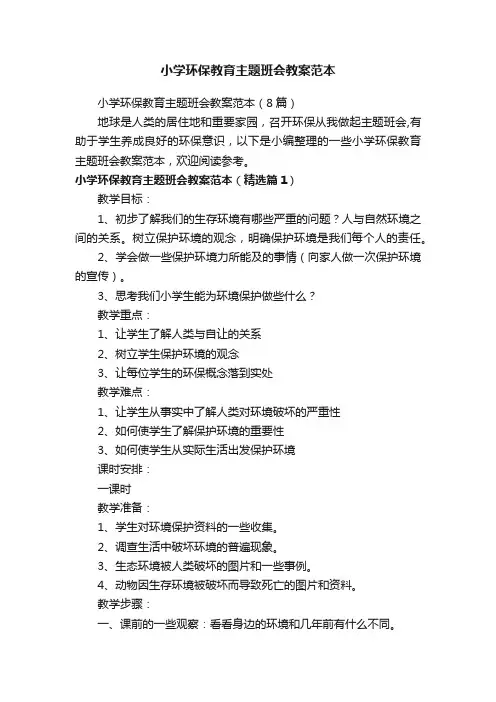 小学环保教育主题班会教案范本

小学环保教育主题班会教案范本（8篇）

地球是人类的居住地和重要家园，召开环保从我做起主题班会,有助于学生养成良好的环保意识，以下是小编整理的一些小学环保教育主题班会教案范本，欢迎阅读参考。

小学环保教育主题班会教案范本（精选篇1）

教学目标：

1、初步了解我们的生存环境有哪些严重的问题？人与自然环境之间的关系。树立保护环境的观念，明确保护环境是我们每个人的责任。

2、学会做一些保护环境力所能及的事情（向家人做一次保护环境的宣传）。

3、思考我们小学生能为环境保护做些什么？

教学重点：

1、让学生了解人类与自让的关系

2、树立学生保护环境的观念

3、让每位学生的环保概念落到实处

教学难点：

1、让学生从事实中了解人类对环境破坏的严重性

2、如何使学生了解保护环境的重要性

3、如何使学生从实际生活出发保护环境

课时安排：

一课时

教学准备：

1、学生对环境保护资料的一些收集。

2、调查生活中破坏环境的普遍现象。

3、生态环境被人类破坏的图片和一些事例。

4、动物因生存环境被破坏而导致死亡的图片和资料。

教学步骤：

一、课前的一些观察：看看身边的环境和几年前有什么不同。